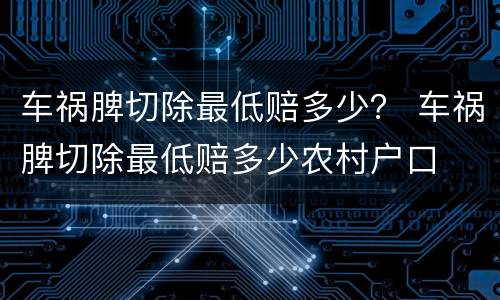 车祸脾切除最低赔多少？ 车祸脾切除最低赔多少农村户口